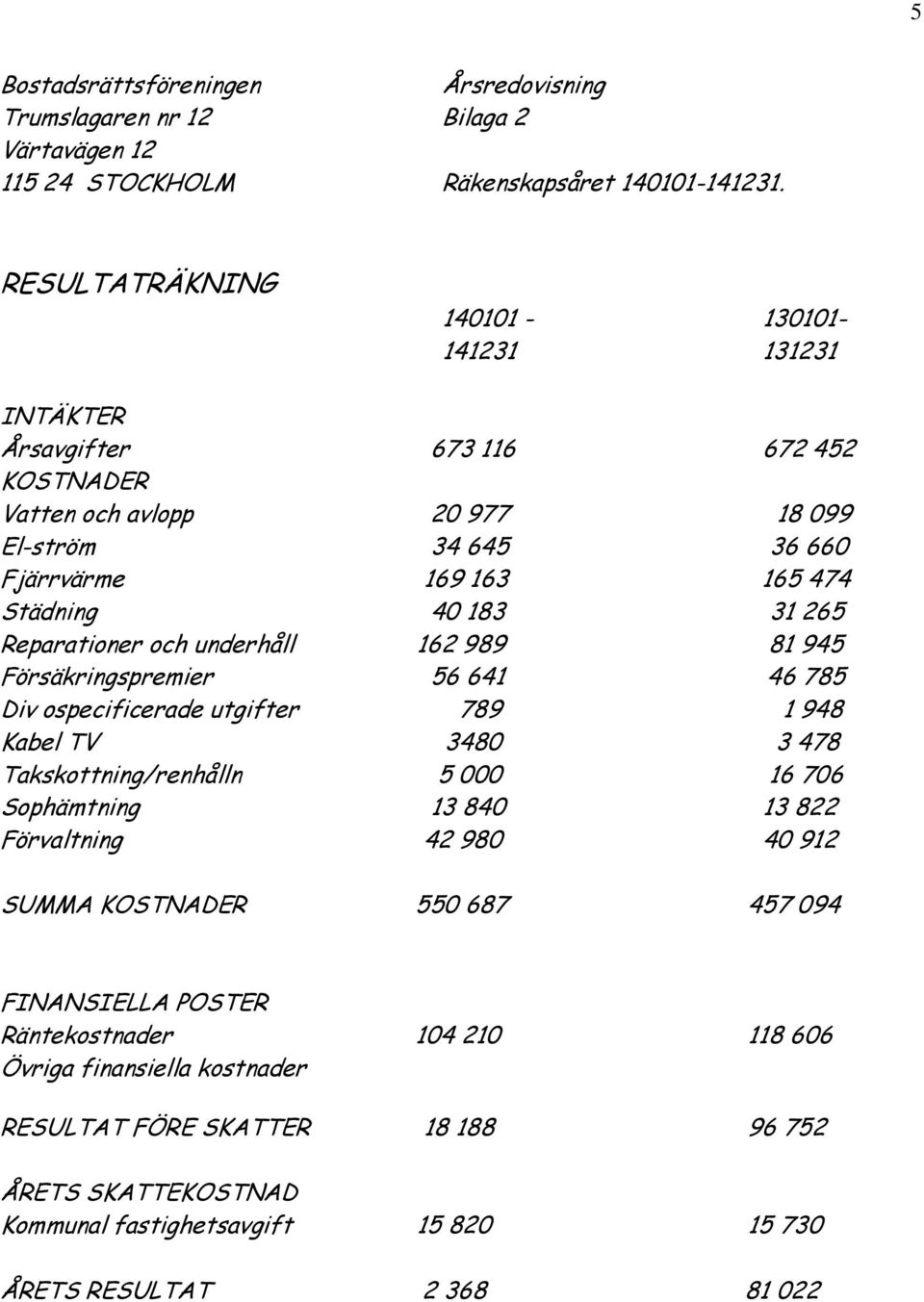 5

Bostadsrättsföreningen
Trumslagaren nr 12
Värtavägen 12
115 24 STOCKHOLM

Årsredovisning
Bilaga 2

Räkenskapsåret 140101-141231.

RESULTATRÄKNING

|  | 140101 - 141231 | 130101- 131231 |
|---|---|---|
| INTÄKTER |  |  |
| Årsavgifter | 673 116 | 672 452 |
| KOSTNADER |  |  |
| Vatten och avlopp | 20 977 | 18 099 |
| El-ström | 34 645 | 36 660 |
| Fjärrvärme | 169 163 | 165 474 |
| Städning | 40 183 | 31 265 |
| Reparationer och underhåll | 162 989 | 81 945 |
| Försäkringspremier | 56 641 | 46 785 |
| Div ospecificerade utgifter | 789 | 1 948 |
| Kabel TV | 3480 | 3 478 |
| Takskottning/renhålln | 5 000 | 16 706 |
| Sophämtning | 13 840 | 13 822 |
| Förvaltning | 42 980 | 40 912 |
| SUMMA KOSTNADER | 550 687 | 457 094 |
| FINANSIELLA POSTER |  |  |
| Räntekostnader | 104 210 | 118 606 |
| Övriga finansiella kostnader |  |  |
| RESULTAT FÖRE SKATTER | 18 188 | 96 752 |
| ÅRETS SKATTEKOSTNAD |  |  |
| Kommunal fastighetsavgift | 15 820 | 15 730 |
| ÅRETS RESULTAT | 2 368 | 81 022 |